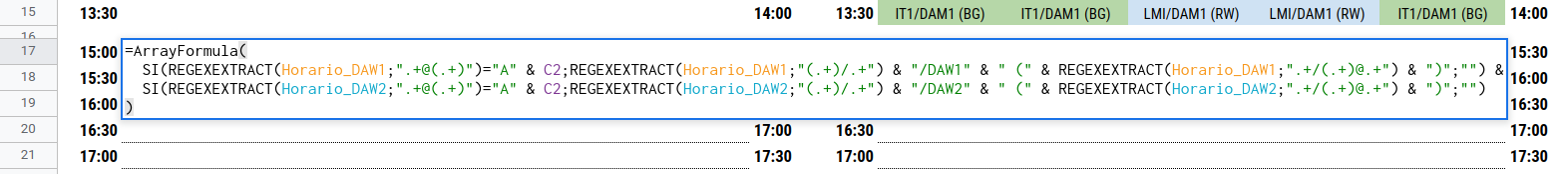 15 13:30 14:00 13:30 IT1/DAM1 (BG) IT1/DAM1 (BG) LMI/DAM1 (RW) LMI/DAM1 (RW) IT1/DAM1 (BG) 14:00
16
17 15:00 =ArrayFormula(
SI(REGEXEXTRACT(Horario_DAW1;".+@(.+)")="A" & C2;REGEXEXTRACT(Horario_DAW1;"(.+)/.+") & "/DAW1" & " (" & REGEXEXTRACT(Horario_DAW1;".+/(.+)@.+") & ")";"") &
SI(REGEXEXTRACT(Horario_DAW2;".+@(.+)")="A" & C2;REGEXEXTRACT(Horario_DAW2;"(.+)/.+") & "/DAW2" & " (" & REGEXEXTRACT(Horario_DAW2;".+/(.+)@.+") & ")";"")
) 15:30
18 15:30 16:00
19 16:00 16:30
20 16:30 17:00 16:30 17:00
21 17:00 17:30 17:00 17:30